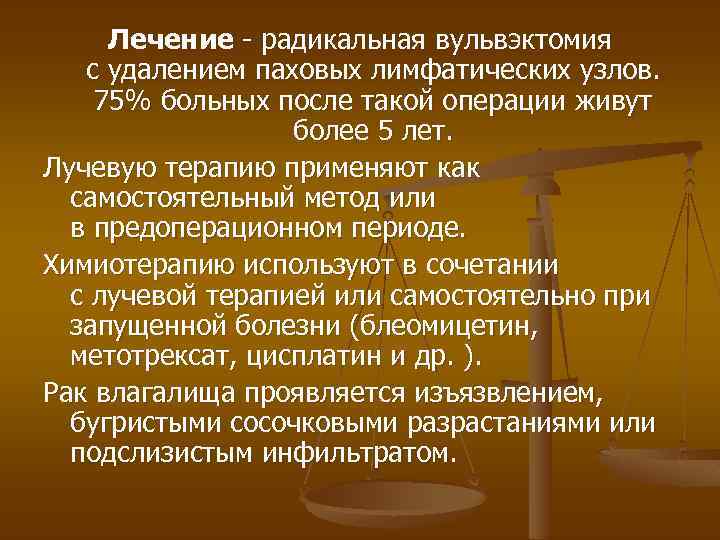 Лечение - радикальная вульвэктомия с удалением паховых лимфатических узлов. 75% больных после такой операции живут более 5 лет.

Лучевую терапию применяют как самостоятельный метод или в предоперационном периоде.

Химиотерапию используют в сочетании с лучевой терапией или самостоятельно при запущенной болезни (блеомицетин, метотрексат, цисплатин и др. ).

Рак влагалища проявляется изъязвлением, бугристыми сосочковыми разрастаниями или подслизистым инфильтратом.